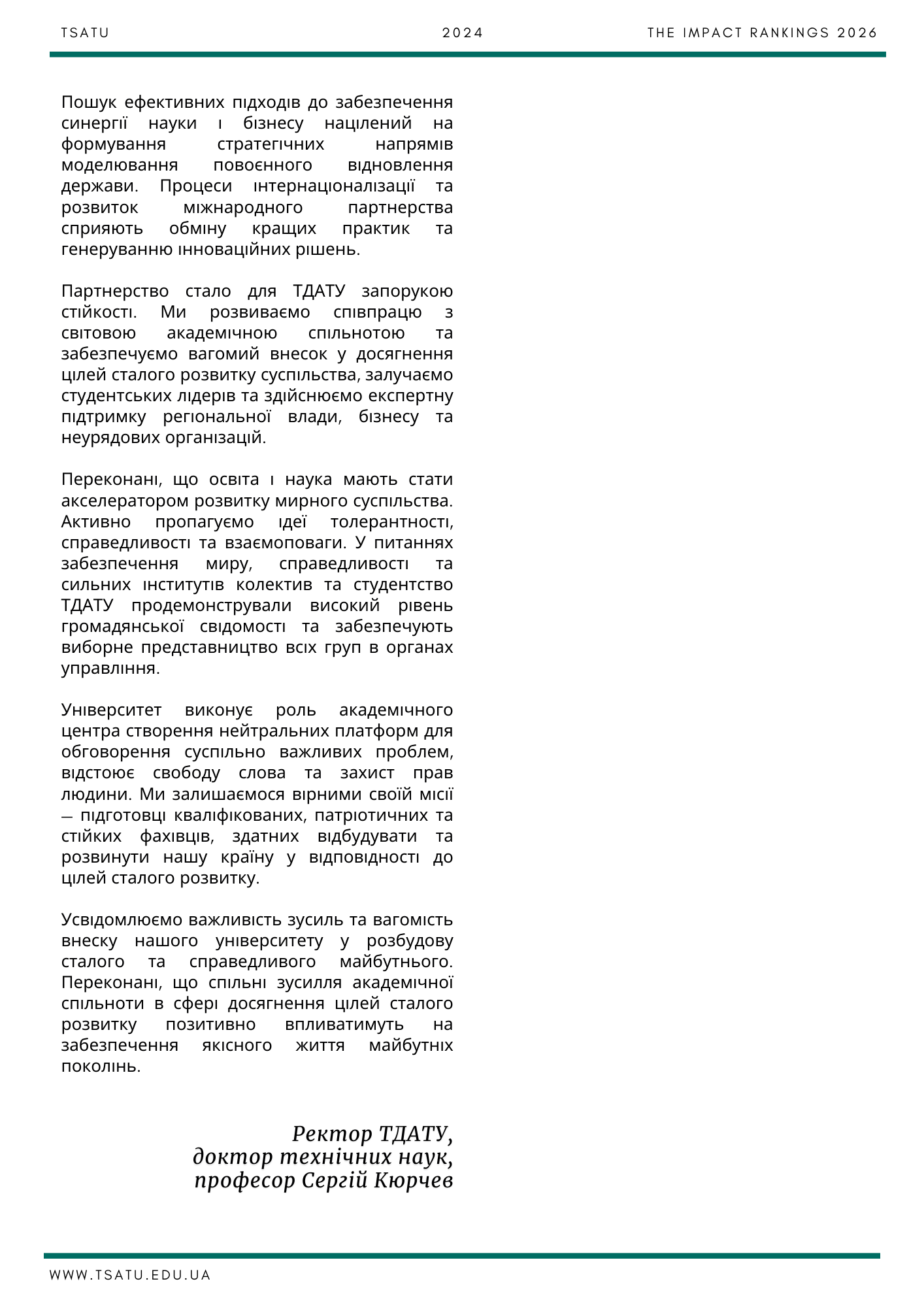 TSATU 2024 THE IMPACT RANKINGS 2026

Пошук ефективних підходів до забезпечення синергії науки і бізнесу націлений на формування стратегічних напрямів моделювання повоєнного відновлення держави. Процеси інтернаціоналізації та розвиток міжнародного партнерства сприяють обміну кращих практик та генеруванню інноваційних рішень.

Партнерство стало для ТДАТУ запорукою стійкості. Ми розвиваємо співпрацю з світовою академічною спільнотою та забезпечуємо вагомий внесок у досягнення цілей сталого розвитку суспільства, залучаємо студентських лідерів та здійснюємо експертну підтримку регіональної влади, бізнесу та неурядових організацій.

Переконані, що освіта і наука мають стати акселератором розвитку мирного суспільства. Активно пропагуємо ідеї толерантності, справедливості та взаємоповаги. У питаннях забезпечення миру, справедливості та сильних інститутів колектив та студентство ТДАТУ продемонстрували високий рівень громадянської свідомості та забезпечують виборне представництво всіх груп в органах управління.

Університет виконує роль академічного центра створення нейтральних платформ для обговорення суспільно важливих проблем, відстоює свободу слова та захист прав людини. Ми залишаємося вірними своїй місії — підготовці кваліфікованих, патріотичних та стійких фахівців, здатних відбудувати та розвинути нашу країну у відповідності до цілей сталого розвитку.

Усвідомлюємо важливість зусиль та вагомість внеску нашого університету у розбудову сталого та справедливого майбутнього. Переконані, що спільні зусилля академічної спільноти в сфері досягнення цілей сталого розвитку позитивно впливатимуть на забезпечення якісного життя майбутніх поколінь.

Ректор ТДАТУ,
доктор технічних наук,
професор Сергій Кюрчев

WWW.TSATU.EDU.UA